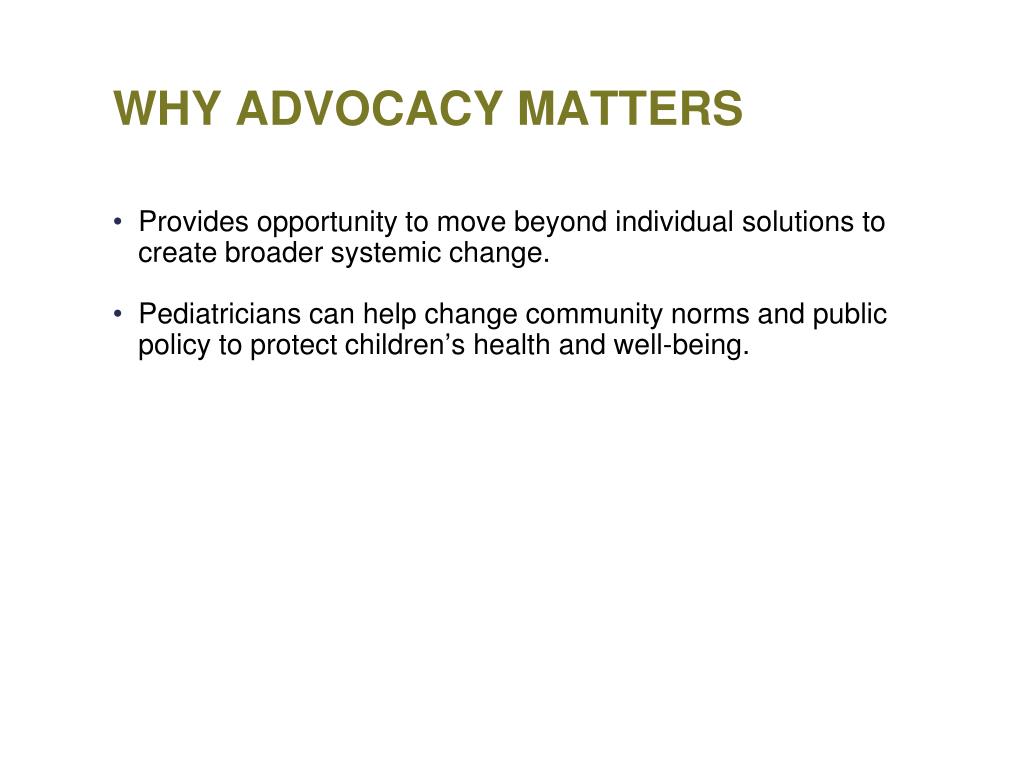 WHY ADVOCACY MATTERS

• Provides opportunity to move beyond individual solutions to create broader systemic change.

• Pediatricians can help change community norms and public policy to protect children’s health and well-being.